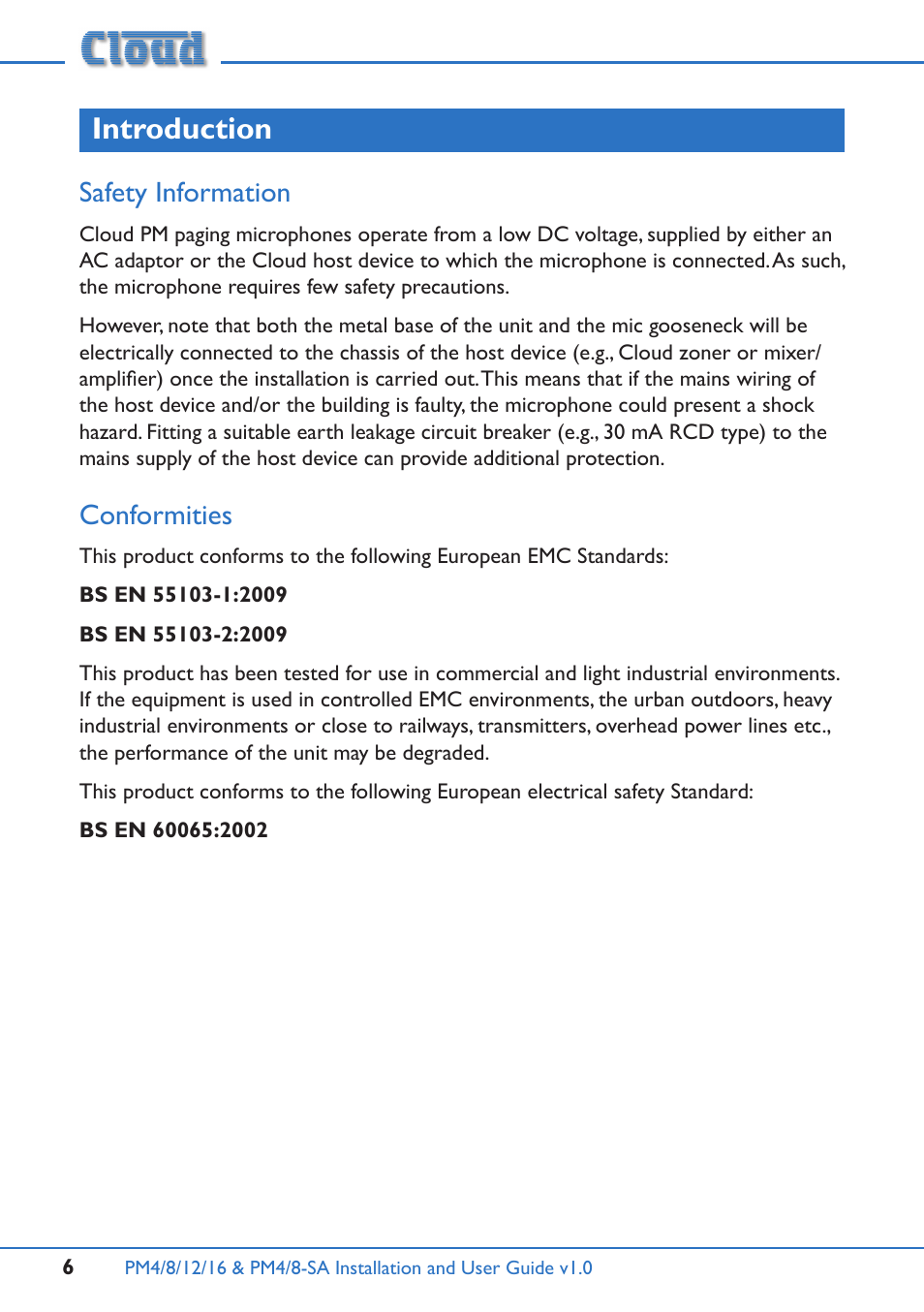 Cloud

Introduction

Safety Information

Cloud PM paging microphones operate from a low DC voltage, supplied by either an AC adaptor or the Cloud host device to which the microphone is connected. As such, the microphone requires few safety precautions.

However, note that both the metal base of the unit and the mic gooseneck will be electrically connected to the chassis of the host device (e.g., Cloud zoner or mixer/amplifier) once the installation is carried out. This means that if the mains wiring of the host device and/or the building is faulty, the microphone could present a shock hazard. Fitting a suitable earth leakage circuit breaker (e.g., 30 mA RCD type) to the mains supply of the host device can provide additional protection.

Conformities

This product conforms to the following European EMC Standards:

BS EN 55103-1:2009

BS EN 55103-2:2009

This product has been tested for use in commercial and light industrial environments. If the equipment is used in controlled EMC environments, the urban outdoors, heavy industrial environments or close to railways, transmitters, overhead power lines etc., the performance of the unit may be degraded.

This product conforms to the following European electrical safety Standard:

BS EN 60065:2002

6 PM4/8/12/16 & PM4/8-SA Installation and User Guide v1.0